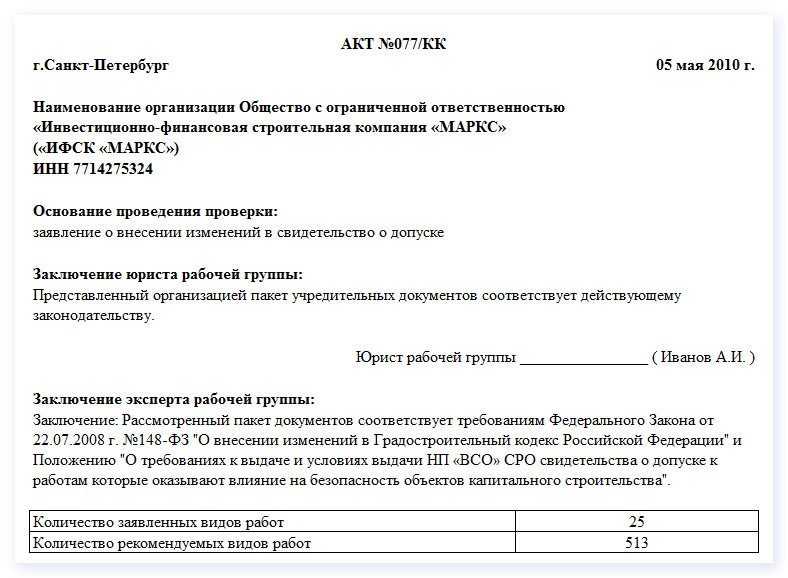 АКТ №077/КК

г.Санкт-Петербург 05 мая 2010 г.

Наименование организации Общество с ограниченной ответственностью «Инвестиционно-финансовая строительная компания «МАРКС» («ИФСК «МАРКС»)
ИНН 7714275324

Основание проведения проверки:
заявление о внесении изменений в свидетельство о допуске

Заключение юриста рабочей группы:
Представленный организацией пакет учредительных документов соответствует действующему законодательству.

Юрист рабочей группы ________________ ( Иванов А.И. )

Заключение эксперта рабочей группы:
Заключение: Рассмотренный пакет документов соответствует требованиям Федерального Закона от 22.07.2008 г. №148-ФЗ "О внесении изменений в Градостроительный кодекс Российской Федерации" и Положению "О требованиях к выдаче и условиях выдачи НП «ВСО» СРО свидетельства о допуске к работам которые оказывают влияние на безопасность объектов капитального строительства".

| Количество заявленных видов работ | 25 |
|---|---|
| Количество рекомендуемых видов работ | 513 |